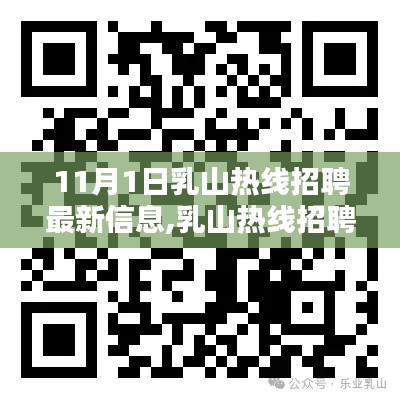 11月1日乳山热线招聘最新信息,乳山热线招聘

公众号 · 乐业乳山